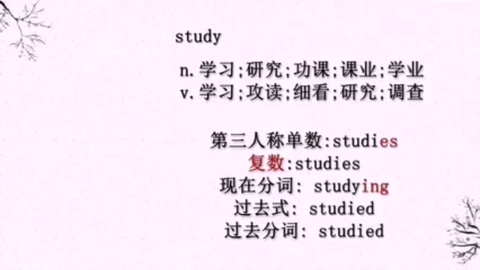 study

n.学习;研究;功课;课业;学业
v.学习;攻读;细看;研究;调查

第三人称单数:studies
复数:studies
现在分词: studying
过去式: studied
过去分词: studied